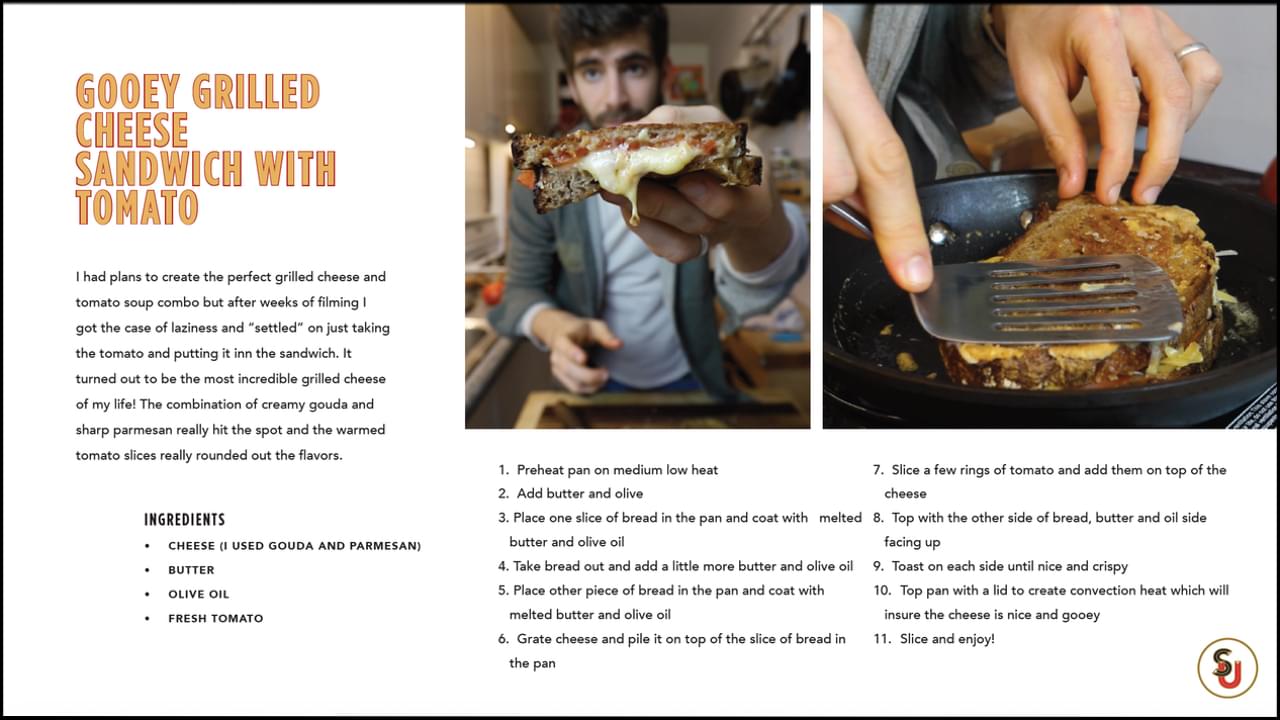 GOOEY GRILLED CHEESE SANDWICH WITH TOMATO

I had plans to create the perfect grilled cheese and tomato soup combo but after weeks of filming I got the case of laziness and "settled" on just taking the tomato and putting it inn the sandwich. It turned out to be the most incredible grilled cheese of my life! The combination of creamy gouda and sharp parmesan really hit the spot and the warmed tomato slices really rounded out the flavors.

INGREDIENTS
• CHEESE (I USED GOUDA AND PARMESAN)
• BUTTER
• OLIVE OIL
• FRESH TOMATO

1. Preheat pan on medium low heat
2. Add butter and olive
3. Place one slice of bread in the pan and coat with melted butter and olive oil
4. Take bread out and add a little more butter and olive oil
5. Place other piece of bread in the pan and coat with melted butter and olive oil
6. Grate cheese and pile it on top of the slice of bread in the pan

7. Slice a few rings of tomato and add them on top of the cheese
8. Top with the other side of bread, butter and oil side facing up
9. Toast on each side until nice and crispy
10. Top pan with a lid to create convection heat which will insure the cheese is nice and gooey
11. Slice and enjoy!

SJ